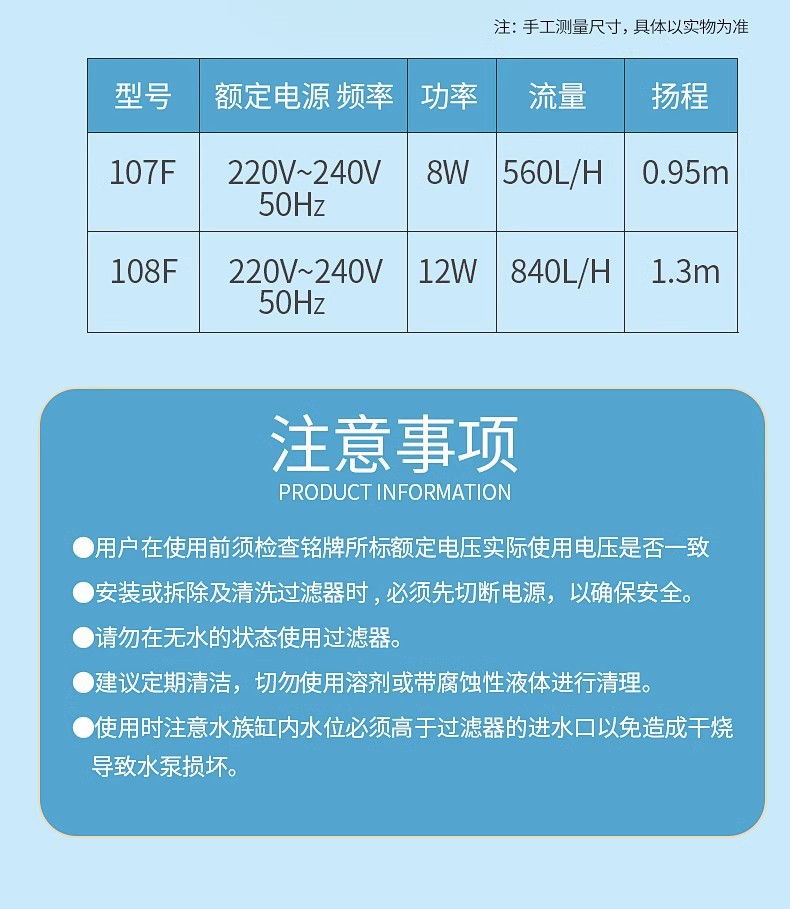 注：手工测量尺寸，具体以实物为准

| 型号 | 额定电源 频率 | 功率 | 流量 | 扬程 |
|---|---|---|---|---|
| 107F | 220V~240V 50Hz | 8W | 560L/H | 0.95m |
| 108F | 220V~240V 50Hz | 12W | 840L/H | 1.3m |

注意事项
PRODUCT INFORMATION

• 用户在使用前须检查铭牌所标额定电压实际使用电压是否一致
• 安装或拆除及清洗过滤器时，必须先切断电源，以确保安全。
• 请勿在无水的状态使用过滤器。
• 建议定期清洁，切勿使用溶剂或带腐蚀性液体进行清理。
• 使用时注意水族缸内水位必须高于过滤器的进水口以免造成干烧导致水泵损坏。